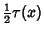 $\frac{1}{2}\tau(x)$